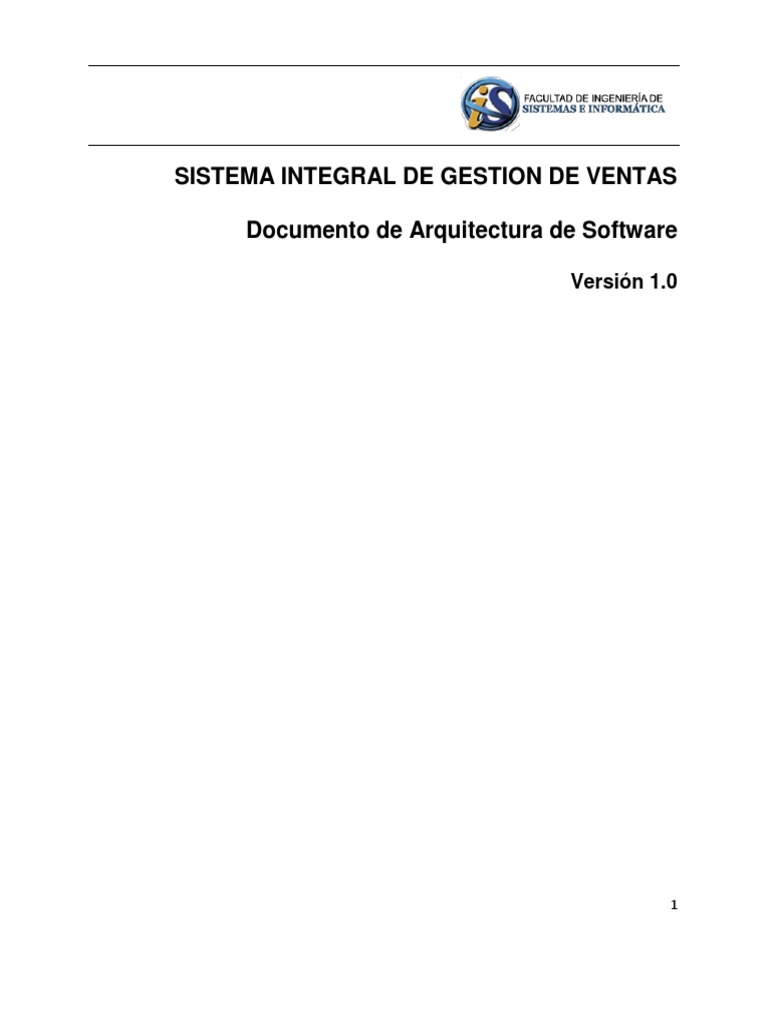 FACULTAD DE INGENIERÍA DE
SISTEMAS E INFORMÁTICA

SISTEMA INTEGRAL DE GESTION DE VENTAS

Documento de Arquitectura de Software

Versión 1.0

1